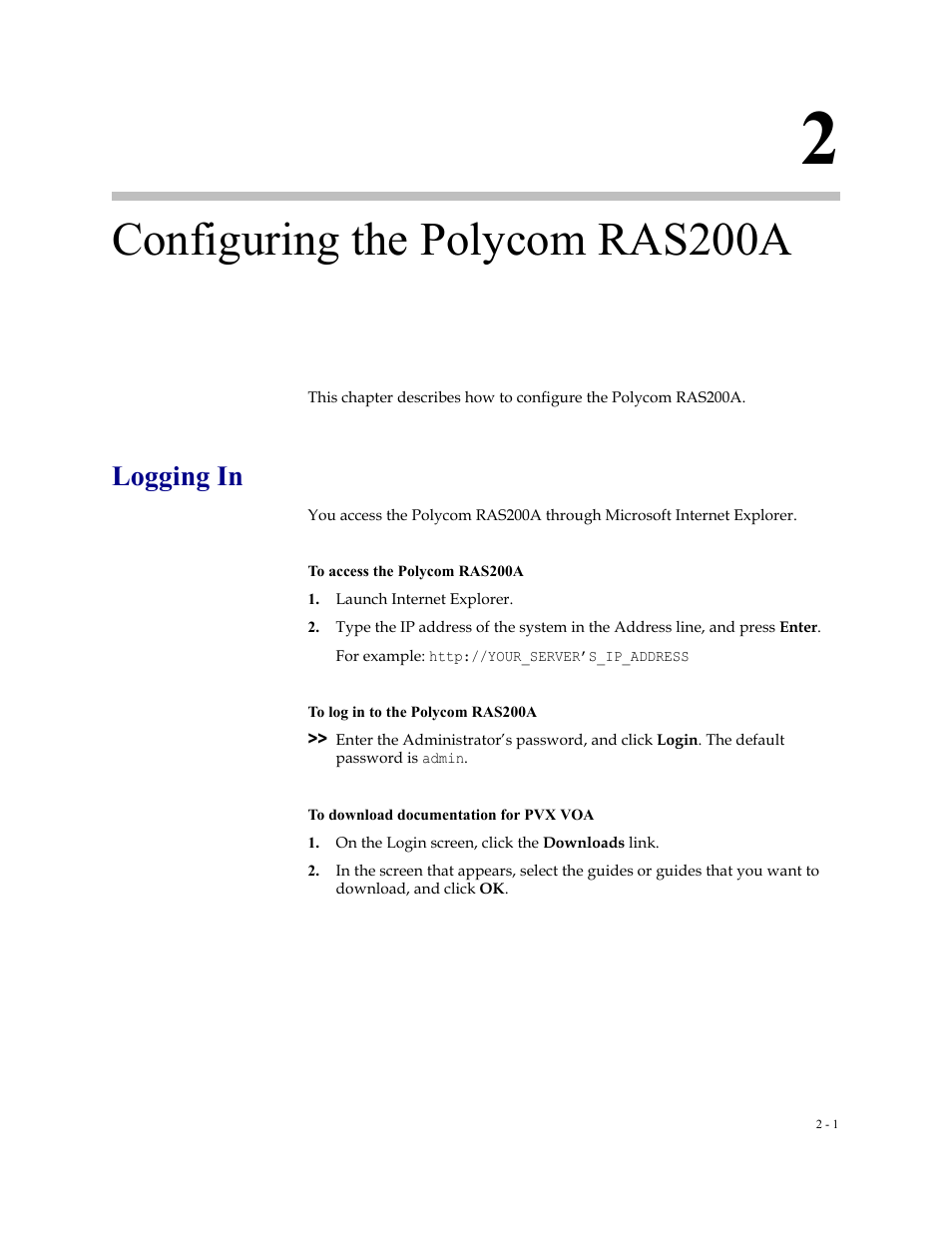 2

Configuring the Polycom RAS200A

This chapter describes how to configure the Polycom RAS200A.

Logging In

You access the Polycom RAS200A through Microsoft Internet Explorer.

To access the Polycom RAS200A

1. Launch Internet Explorer.

2. Type the IP address of the system in the Address line, and press Enter.

For example: http://YOUR_SERVER'S_IP_ADDRESS

To log in to the Polycom RAS200A

>> Enter the Administrator's password, and click Login. The default password is admin.

To download documentation for PVX VOA

1. On the Login screen, click the Downloads link.

2. In the screen that appears, select the guides or guides that you want to download, and click OK.

2 - 1